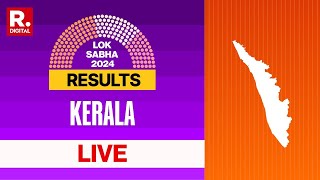 R.
DIGITAL

LOK SABHA 2024

RESULTS

KERALA

LIVE